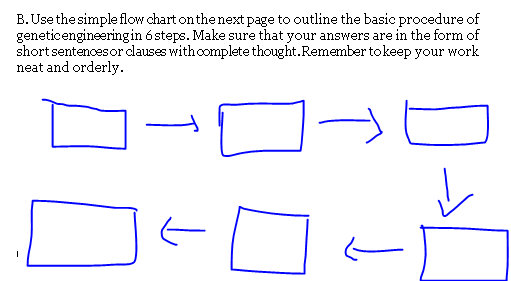 B. Use the simple flow chart on the next page to outline the basic procedure of genetic engineering in 6 steps. Make sure that your answers are in the form of short sentences or clauses with complete thought. Remember to keep your work neat and orderly.